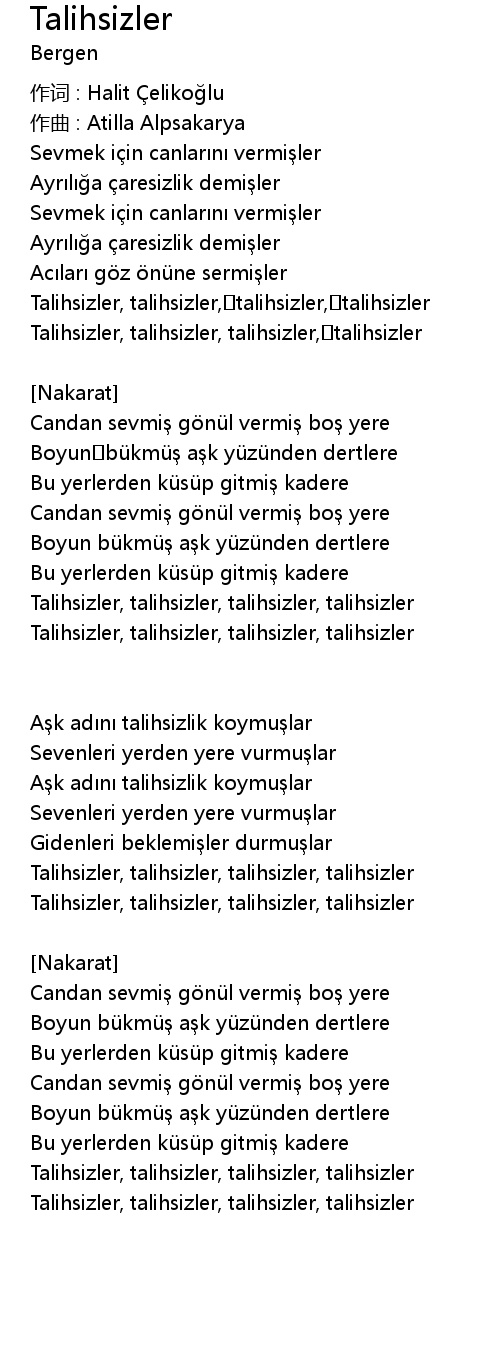 Talihsizler
Bergen

作词 : Halit Çelikoğlu
作曲 : Atilla Alpsakarya
Sevmek için canlarını vermişler
Ayrılığa çaresizlik demişler
Sevmek için canlarını vermişler
Ayrılığa çaresizlik demişler
Acıları göz önüne sermişler
Talihsizler, talihsizler, talihsizler, talihsizler
Talihsizler, talihsizler, talihsizler, talihsizler

[Nakarat]
Candan sevmiş gönül vermiş boş yere
Boyun bükmüş aşk yüzünden dertlere
Bu yerlerden küsüp gitmiş kadere
Candan sevmiş gönül vermiş boş yere
Boyun bükmüş aşk yüzünden dertlere
Bu yerlerden küsüp gitmiş kadere
Talihsizler, talihsizler, talihsizler, talihsizler
Talihsizler, talihsizler, talihsizler, talihsizler

Aşk adını talihsizlik koymuşlar
Sevenleri yerden yere vurmuşlar
Aşk adını talihsizlik koymuşlar
Sevenleri yerden yere vurmuşlar
Gidenleri beklemişler durmuşlar
Talihsizler, talihsizler, talihsizler, talihsizler
Talihsizler, talihsizler, talihsizler, talihsizler

[Nakarat]
Candan sevmiş gönül vermiş boş yere
Boyun bükmüş aşk yüzünden dertlere
Bu yerlerden küsüp gitmiş kadere
Candan sevmiş gönül vermiş boş yere
Boyun bükmüş aşk yüzünden dertlere
Bu yerlerden küsüp gitmiş kadere
Talihsizler, talihsizler, talihsizler, talihsizler
Talihsizler, talihsizler, talihsizler, talihsizler